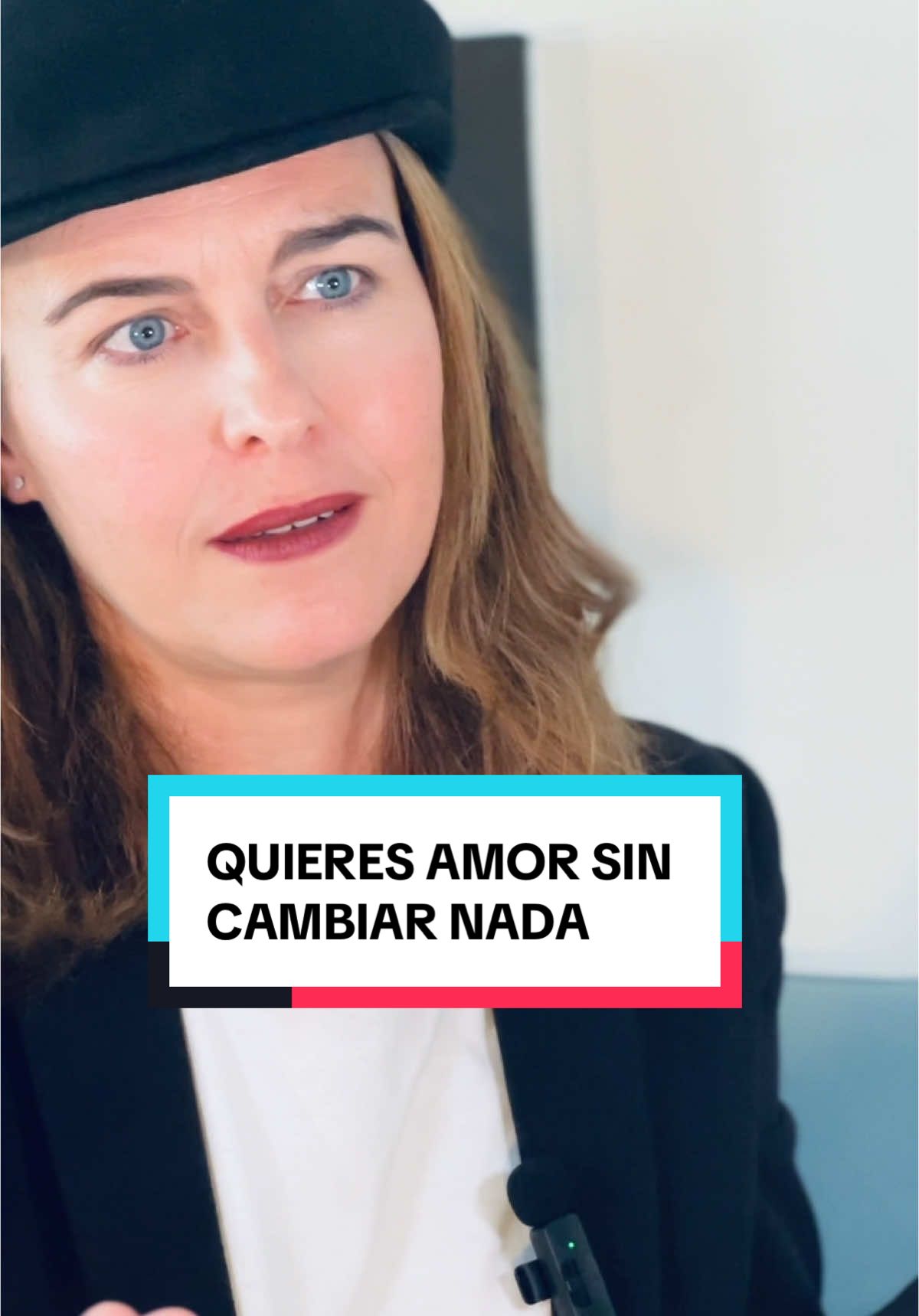 QUIERES AMOR SIN CAMBIAR NADA